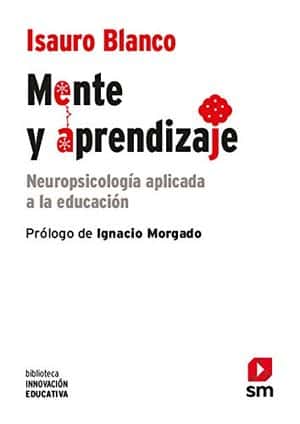 Isauro Blanco

Mente y aprendizaje

Neuropsicología aplicada a la educación

Prólogo de Ignacio Morgado

biblioteca
INNOVACIÓN
EDUCATIVA

sm